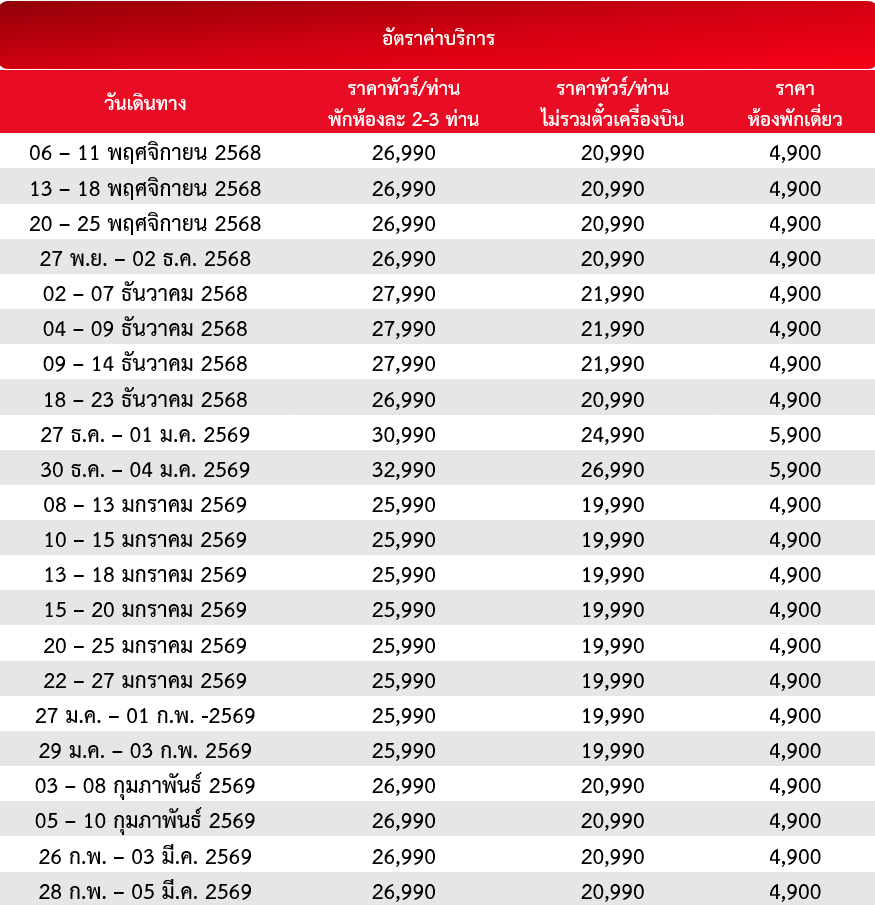 อัตราค่าบริการ

| วันเดินทาง | ราคาทัวร์/ท่าน พักห้องละ 2-3 ท่าน | ราคาทัวร์/ท่าน ไม่รวมตั๋วเครื่องบิน | ราคา ห้องพักเดี่ยว |
|---|---|---|---|
| 06 – 11 พฤศจิกายน 2568 | 26,990 | 20,990 | 4,900 |
| 13 – 18 พฤศจิกายน 2568 | 26,990 | 20,990 | 4,900 |
| 20 – 25 พฤศจิกายน 2568 | 26,990 | 20,990 | 4,900 |
| 27 พ.ย. – 02 ธ.ค. 2568 | 26,990 | 20,990 | 4,900 |
| 02 – 07 ธันวาคม 2568 | 27,990 | 21,990 | 4,900 |
| 04 – 09 ธันวาคม 2568 | 27,990 | 21,990 | 4,900 |
| 09 – 14 ธันวาคม 2568 | 27,990 | 21,990 | 4,900 |
| 18 – 23 ธันวาคม 2568 | 26,990 | 20,990 | 4,900 |
| 27 ธ.ค. – 01 ม.ค. 2569 | 30,990 | 24,990 | 5,900 |
| 30 ธ.ค. – 04 ม.ค. 2569 | 32,990 | 26,990 | 5,900 |
| 08 – 13 มกราคม 2569 | 25,990 | 19,990 | 4,900 |
| 10 – 15 มกราคม 2569 | 25,990 | 19,990 | 4,900 |
| 13 – 18 มกราคม 2569 | 25,990 | 19,990 | 4,900 |
| 15 – 20 มกราคม 2569 | 25,990 | 19,990 | 4,900 |
| 20 – 25 มกราคม 2569 | 25,990 | 19,990 | 4,900 |
| 22 – 27 มกราคม 2569 | 25,990 | 19,990 | 4,900 |
| 27 ม.ค. – 01 ก.พ. -2569 | 25,990 | 19,990 | 4,900 |
| 29 ม.ค. – 03 ก.พ. 2569 | 25,990 | 19,990 | 4,900 |
| 03 – 08 กุมภาพันธ์ 2569 | 26,990 | 20,990 | 4,900 |
| 05 – 10 กุมภาพันธ์ 2569 | 26,990 | 20,990 | 4,900 |
| 26 ก.พ. – 03 มี.ค. 2569 | 26,990 | 20,990 | 4,900 |
| 28 ก.พ. – 05 มี.ค. 2569 | 26,990 | 20,990 | 4,900 |